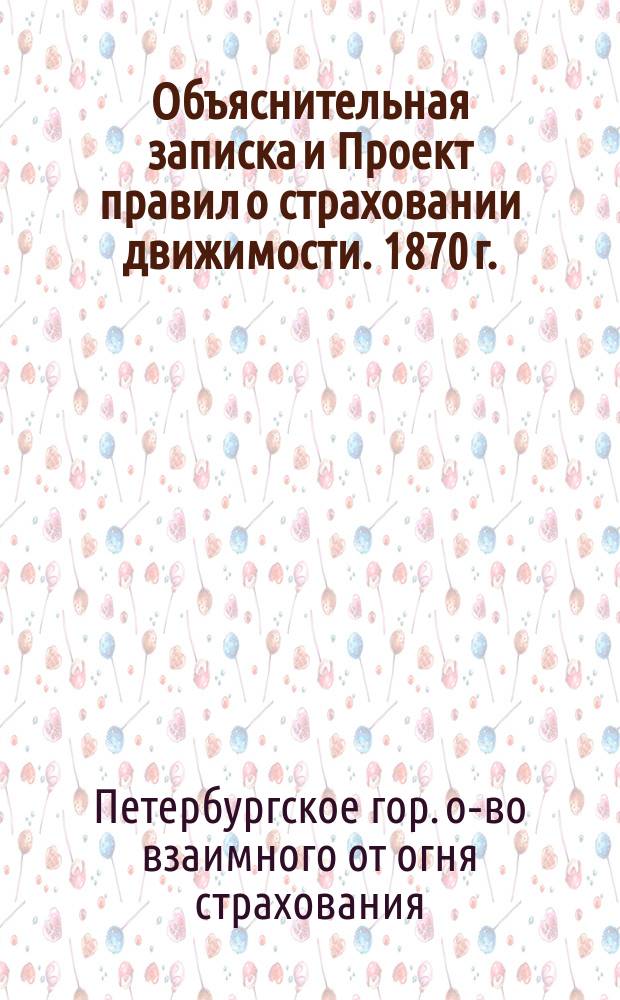 Объяснительная записка и Проект правил о страховании движимости. 1870 г.

Петербургское гор. о-во взаимного от огня страхования